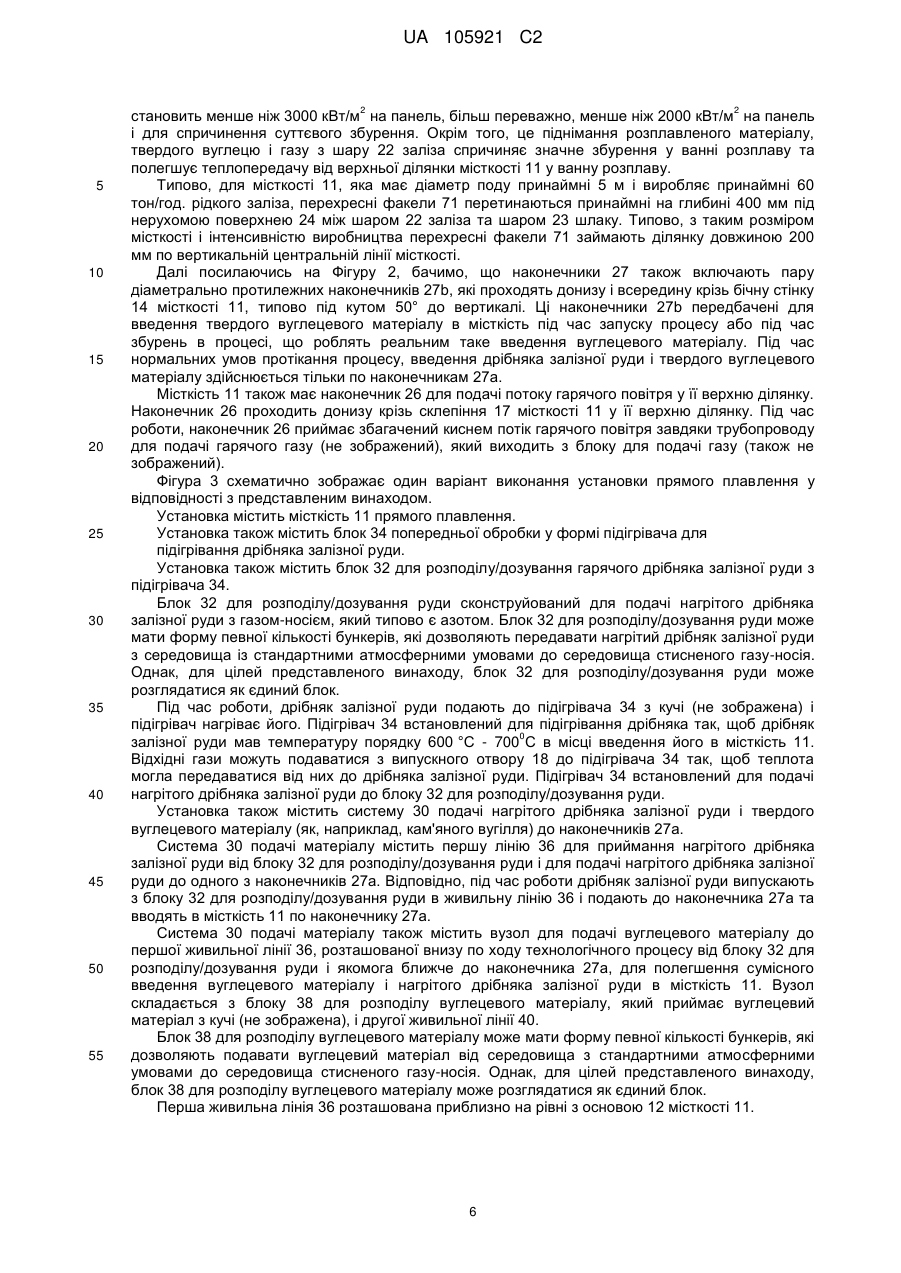 UA 105921 C2

становить менше ніж 3000 кВт/м$^2$ на панель, більш переважно, менше ніж 2000 кВт/м$^2$ на панель і для спричинення суттєвого збурення. Окрім того, це піднімання розплавленого матеріалу, твердого вуглецю і газу з шару 22 заліза спричиняє значне збурення у ванні розплаву та полегшує теплопередачу від верхньої ділянки місткості 11 у ванну розплаву.

5 Типово, для місткості 11, яка має діаметр поду принаймні 5 м і виробляє принаймні 60 тон/год. рідкого заліза, перехресні факели 71 перетинаються принаймні на глибині 400 мм під нерухомою поверхнею 24 між шаром 22 заліза та шаром 23 шлаку. Типово, з таким розміром місткості і інтенсивністю виробництва перехресні факели 71 займають ділянку довжиною 200 мм по вертикальній центральній лінії місткості.

10 Далі посилаючись на Фігуру 2, бачимо, що наконечники 27 також включають пару діаметрально протилежних наконечників 27b, які проходять донизу і всередину крізь бічну стінку 14 місткості 11, типово під кутом 50° до вертикалі. Ці наконечники 27b передбачені для введення твердого вуглецевого матеріалу в місткість під час запуску процесу або під час збурень в процесі, що роблять реальним таке введення вуглецевого матеріалу. Під час

15 нормальних умов протікання процесу, введення дрібняка залізної руди і твердого вуглецевого матеріалу здійснюється тільки по наконечникам 27a.

Місткість 11 також має наконечник 26 для подачі потоку гарячого повітря у її верхню ділянку. Наконечник 26 проходить донизу крізь склепіння 17 місткості 11 у її верхню ділянку. Під час роботи, наконечник 26 приймає збагачений киснем потік гарячого повітря завдяки трубопроводу

20 для подачі гарячого газу (не зображений), який виходить з блоку для подачі газу (також не зображений).

Фігура 3 схематично зображає один варіант виконання установки прямого плавлення у відповідності з представленим винаходом.

Установка містить місткість 11 прямого плавлення.

25 Установка також містить блок 34 попередньої обробки у формі підігрівача для підігрівання дрібняка залізної руди.

Установка також містить блок 32 для розподілу/дозування гарячого дрібняка залізної руди з підігрівача 34.

Блок 32 для розподілу/дозування руди сконструйований для подачі нагрітого дрібняка

30 залізної руди з газом-носієм, який типово є азотом. Блок 32 для розподілу/дозування руди може мати форму певної кількості бункерів, які дозволяють передавати нагрітий дрібняк залізної руди з середовища із стандартними атмосферними умовами до середовища стисненого газу-носія. Однак, для цілей представленого винаходу, блок 32 для розподілу/дозування руди може розглядатися як єдиний блок.

35 Під час роботи, дрібняк залізної руди подають до підігрівача 34 з кучі (не зображена) і підігрівач нагріває його. Підігрівач 34 встановлений для підігрівання дрібняка так, щоб дрібняк залізної руди мав температуру порядку 600 °C - 700$^0$C в місці введення його в місткість 11. Відхідні гази можуть подаватися з випускного отвору 18 до підігрівача 34 так, щоб теплота могла передаватися від них до дрібняка залізної руди. Підігрівач 34 встановлений для подачі

40 нагрітого дрібняка залізної руди до блоку 32 для розподілу/дозування руди.

Установка також містить систему 30 подачі нагрітого дрібняка залізної руди і твердого вуглецевого матеріалу (як, наприклад, кам'яного вугілля) до наконечників 27a.

Система 30 подачі матеріалу містить першу лінію 36 для приймання нагрітого дрібняка залізної руди від блоку 32 для розподілу/дозування руди і для подачі нагрітого дрібняка залізної

45 руди до одного з наконечників 27a. Відповідно, під час роботи дрібняк залізної руди випускають з блоку 32 для розподілу/дозування руди в живильну лінію 36 і подають до наконечника 27a та вводять в місткість 11 по наконечнику 27a.

Система 30 подачі матеріалу також містить вузол для подачі вуглецевого матеріалу до першої живильної лінії 36, розташованої внизу по ходу технологічного процесу від блоку 32 для

50 розподілу/дозування руди і якомога ближче до наконечника 27a, для полегшення сумісного введення вуглецевого матеріалу і нагрітого дрібняка залізної руди в місткість 11. Вузол складається з блоку 38 для розподілу вуглецевого матеріалу, який приймає вуглецевий матеріал з кучі (не зображена), і другої живильної лінії 40.

Блок 38 для розподілу вуглецевого матеріалу може мати форму певної кількості бункерів, які

55 дозволяють подавати вуглецевий матеріал від середовища з стандартними атмосферними умовами до середовища стисненого газу-носія. Однак, для цілей представленого винаходу, блок 38 для розподілу вуглецевого матеріалу може розглядатися як єдиний блок.

Перша живильна лінія 36 розташована приблизно на рівні з основою 12 місткості 11.

6